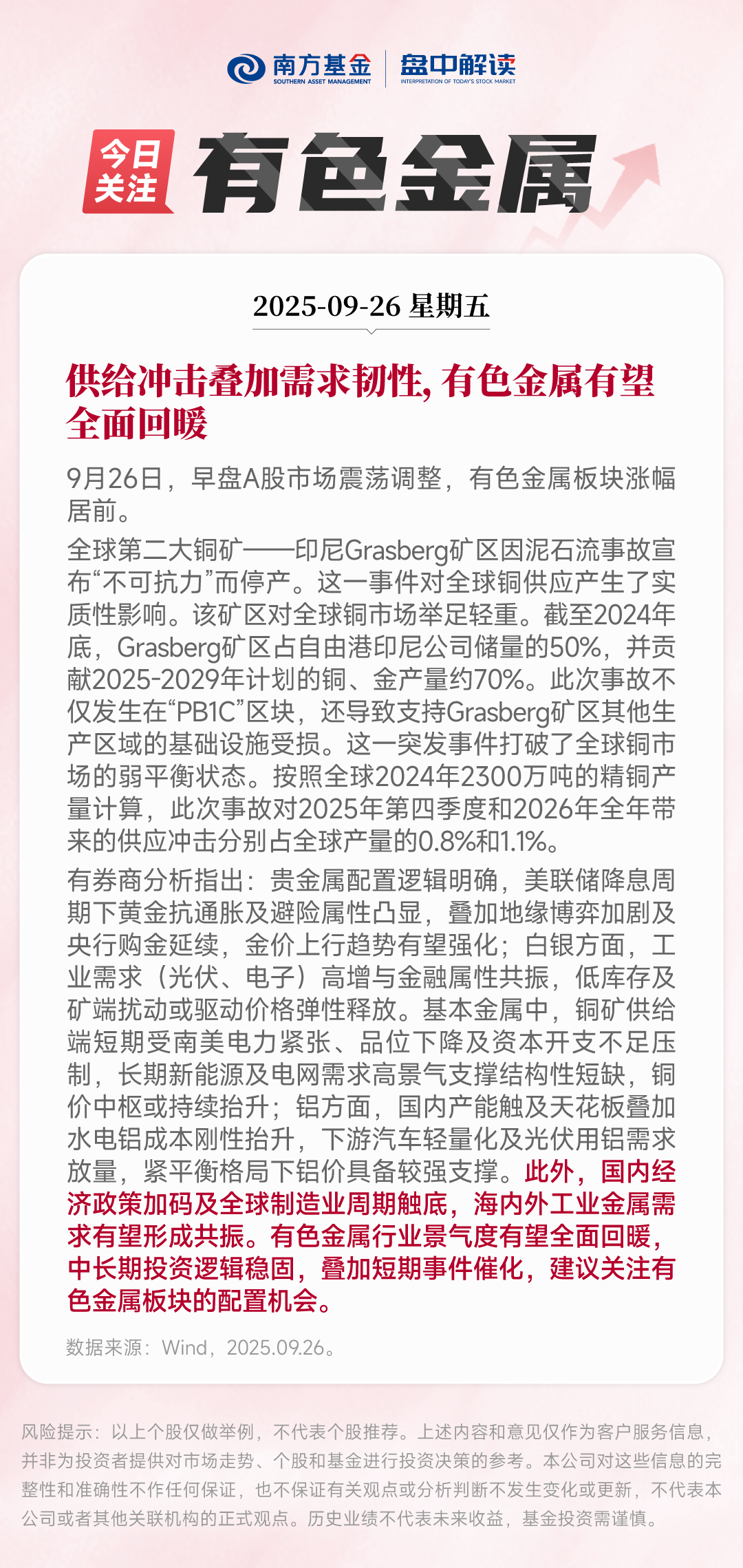 南方基金
SOUTHERN ASSET MANAGEMENT

盘中解读
INTERPRETATION OF TODAY'S STOCK MARKET

今日关注

有色金属

2025-09-26 星期五

供给冲击叠加需求韧性，有色金属有望全面回暖

9月26日，早盘A股市场震荡调整，有色金属板块涨幅居前。

全球第二大铜矿——印尼Grasberg矿区因泥石流事故宣布“不可抗力”而停产。这一事件对全球铜供应产生了实质性影响。该矿区对全球铜市场举足轻重。截至2024年底，Grasberg矿区占自由港印尼公司储量的50%，并贡献2025-2029年计划的铜、金产量约70%。此次事故不仅发生在“PB1C”区块，还导致支持Grasberg矿区其他生产区域的基础设施受损。这一突发事件打破了全球铜市场的弱平衡状态。按照全球2024年2300万吨的精铜产量计算，此次事故对2025年第四季度和2026年全年带来的供应冲击分别占全球产量的0.8%和1.1%。

有券商分析指出：贵金属配置逻辑明确，美联储降息周期下黄金抗通胀及避险属性凸显，叠加地缘博弈加剧及央行购金延续，金价上行趋势有望强化；白银方面，工业需求（光伏、电子）高增与金融属性共振，低库存及矿端扰动或驱动价格弹性释放。基本金属中，铜矿供给端短期受南美电力紧张、品位下降及资本开支不足压制，长期新能源及电网需求高景气支撑结构性短缺，铜价中枢或持续抬升；铝方面，国内产能触及天花板叠加水电铝成本刚性抬升，下游汽车轻量化及光伏用铝需求放量，紧平衡格局下铝价具备较强支撑。此外，国内经济政策加码及全球制造业周期触底，海内外工业金属需求有望形成共振。有色金属行业景气度有望全面回暖，中长期投资逻辑稳固，叠加短期事件催化，建议关注有色金属板块的配置机会。

数据来源：Wind，2025.09.26。

风险提示：以上个股仅做举例，不代表个股推荐。上述内容和意见仅作为客户服务信息，并非为投资者提供对市场走势、个股和基金进行投资决策的参考。本公司对这些信息的完整性和准确性不作任何保证，也不保证有关观点或分析判断不发生变化或更新，不代表本公司或者其他关联机构的正式观点。历史业绩不代表未来收益，基金投资需谨慎。